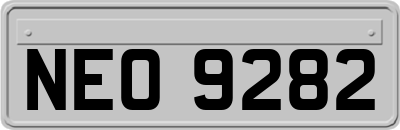 NEO 9282